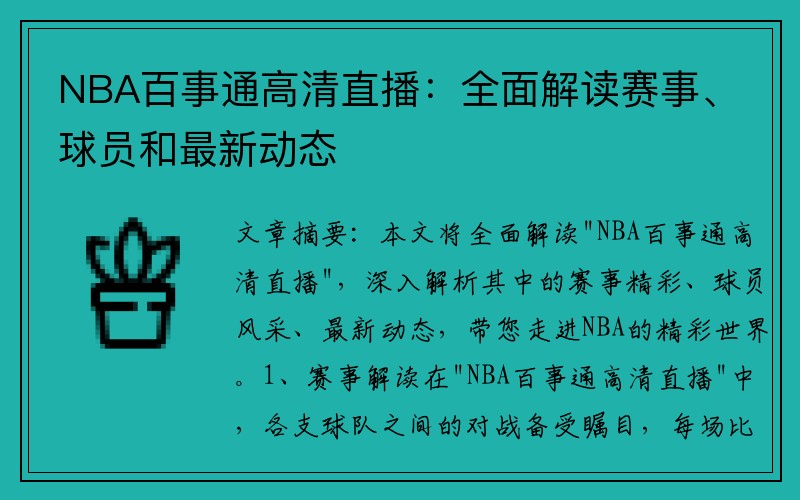 NBA百事通高清直播：全面解读赛事、球员和最新动态

文章摘要：本文将全面解读"NBA百事通高清直播"，深入解析其中的赛事精彩、球员风采、最新动态，带您走进NBA的精彩世界。1、赛事解读在"NBA百事通高清直播"中，各支球队之间的对战备受瞩目，每场比